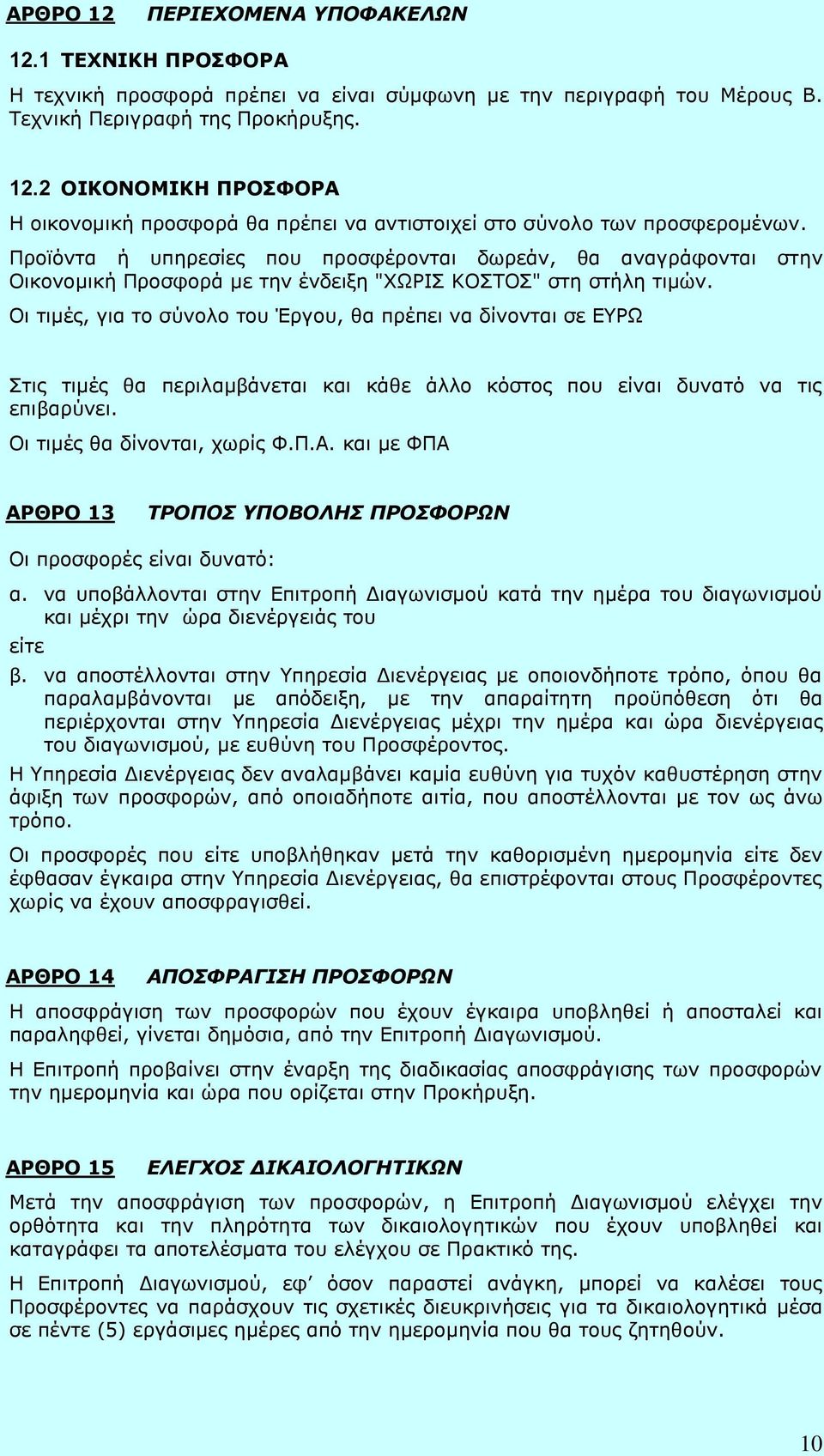 ΑΡΘΡΟ 12 ΠΕΡΙΕΧΟΜΕΝΑ ΥΠΟΦΑΚΕΛΩΝ

12.1 ΤΕΧΝΙΚΗ ΠΡΟΣΦΟΡΑ

Η τεχνική προσφορά πρέπει να είναι σύμφωνη με την περιγραφή του Μέρους Β. Τεχνική Περιγραφή της Προκήρυξης.

12.2 ΟΙΚΟΝΟΜΙΚΗ ΠΡΟΣΦΟΡΑ

Η οικονομική προσφορά θα πρέπει να αντιστοιχεί στο σύνολο των προσφερομένων.

Προϊόντα ή υπηρεσίες που προσφέρονται δωρεάν, θα αναγράφονται στην Οικονομική Προσφορά με την ένδειξη "ΧΩΡΙΣ ΚΟΣΤΟΣ" στη στήλη τιμών.

Οι τιμές, για το σύνολο του Έργου, θα πρέπει να δίνονται σε ΕΥΡΩ

Στις τιμές θα περιλαμβάνεται και κάθε άλλο κόστος που είναι δυνατό να τις επιβαρύνει.

Οι τιμές θα δίνονται, χωρίς Φ.Π.Α. και με ΦΠΑ

ΑΡΘΡΟ 13 ΤΡΟΠΟΣ ΥΠΟΒΟΛΗΣ ΠΡΟΣΦΟΡΩΝ

Οι προσφορές είναι δυνατό:

α. να υποβάλλονται στην Επιτροπή Διαγωνισμού κατά την ημέρα του διαγωνισμού και μέχρι την ώρα διενέργειάς του

είτε

β. να αποστέλλονται στην Υπηρεσία Διενέργειας με οποιονδήποτε τρόπο, όπου θα παραλαμβάνονται με απόδειξη, με την απαραίτητη προϋπόθεση ότι θα περιέρχονται στην Υπηρεσία Διενέργειας μέχρι την ημέρα και ώρα διενέργειας του διαγωνισμού, με ευθύνη του Προσφέροντος.

Η Υπηρεσία Διενέργειας δεν αναλαμβάνει καμία ευθύνη για τυχόν καθυστέρηση στην άφιξη των προσφορών, από οποιαδήποτε αιτία, που αποστέλλονται με τον ως άνω τρόπο.

Οι προσφορές που είτε υποβλήθηκαν μετά την καθορισμένη ημερομηνία είτε δεν έφθασαν έγκαιρα στην Υπηρεσία Διενέργειας, θα επιστρέφονται στους Προσφέροντες χωρίς να έχουν αποσφραγισθεί.

ΑΡΘΡΟ 14 ΑΠΟΣΦΡΑΓΙΣΗ ΠΡΟΣΦΟΡΩΝ

Η αποσφράγιση των προσφορών που έχουν έγκαιρα υποβληθεί ή αποσταλεί και παραληφθεί, γίνεται δημόσια, από την Επιτροπή Διαγωνισμού.

Η Επιτροπή προβαίνει στην έναρξη της διαδικασίας αποσφράγισης των προσφορών την ημερομηνία και ώρα που ορίζεται στην Προκήρυξη.

ΑΡΘΡΟ 15 ΕΛΕΓΧΟΣ ΔΙΚΑΙΟΛΟΓΗΤΙΚΩΝ

Μετά την αποσφράγιση των προσφορών, η Επιτροπή Διαγωνισμού ελέγχει την ορθότητα και την πληρότητα των δικαιολογητικών που έχουν υποβληθεί και καταγράφει τα αποτελέσματα του ελέγχου σε Πρακτικό της.

Η Επιτροπή Διαγωνισμού, εφ' όσον παραστεί ανάγκη, μπορεί να καλέσει τους Προσφέροντες να παράσχουν τις σχετικές διευκρινήσεις για τα δικαιολογητικά μέσα σε πέντε (5) εργάσιμες ημέρες από την ημερομηνία που θα τους ζητηθούν.

10